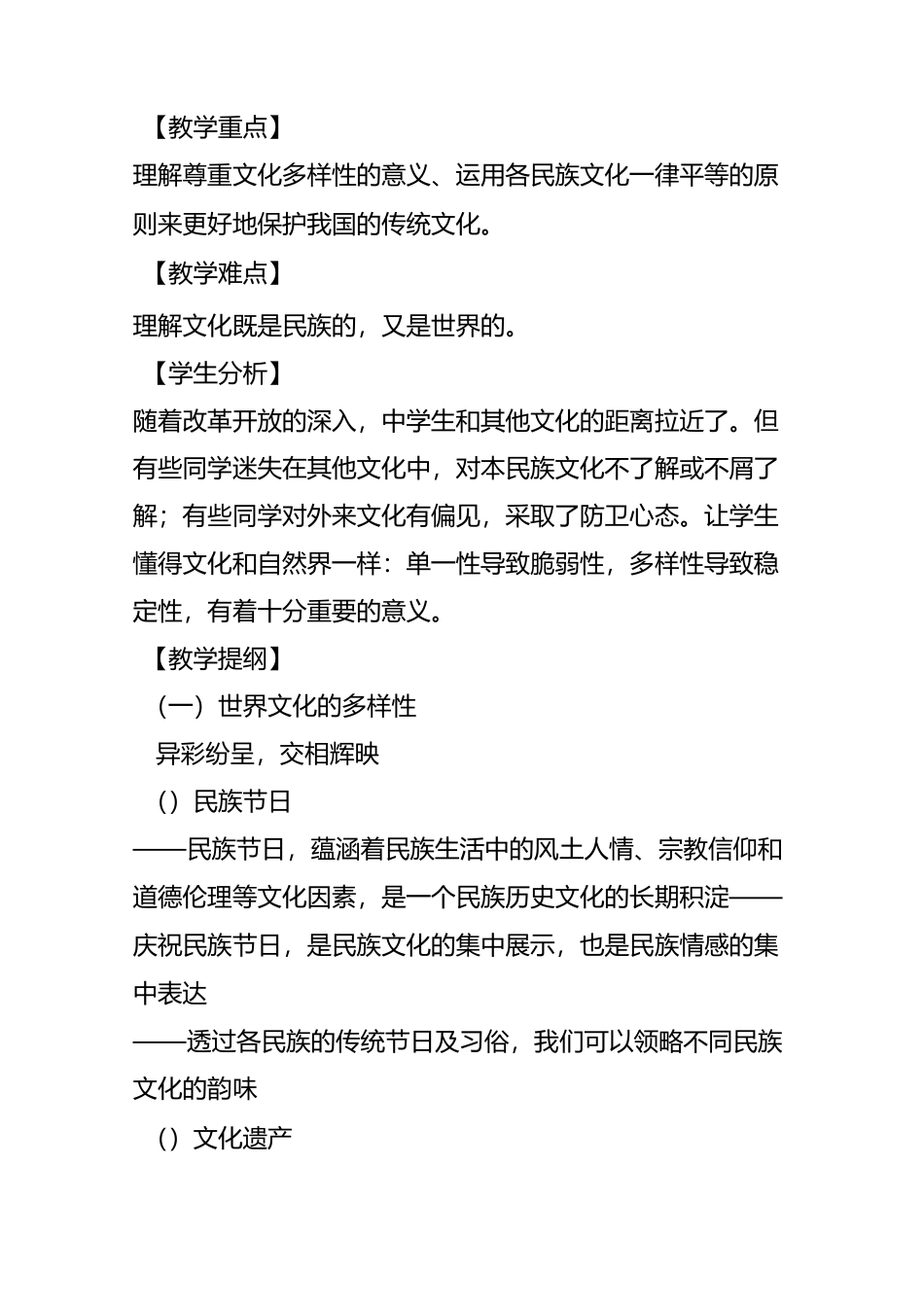 【教学重点】

理解尊重文化多样性的意义、运用各民族文化一律平等的原则来更好地保护我国的传统文化。

【教学难点】

理解文化既是民族的，又是世界的。

【学生分析】

随着改革开放的深入，中学生和其他文化的距离拉近了。但有些同学迷失在其他文化中，对本民族文化不了解或不屑了解；有些同学对外来文化有偏见，采取了防卫心态。让学生懂得文化和自然界一样：单一性导致脆弱性，多样性导致稳定性，有着十分重要的意义。

【教学提纲】

（一）世界文化的多样性

异彩纷呈，交相辉映

（）民族节日

——民族节日，蕴涵着民族生活中的风土人情、宗教信仰和道德伦理等文化因素，是一个民族历史文化的长期积淀——庆祝民族节日，是民族文化的集中展示，也是民族情感的集中表达

——透过各民族的传统节日及习俗，我们可以领略不同民族文化的韵味

（）文化遗产